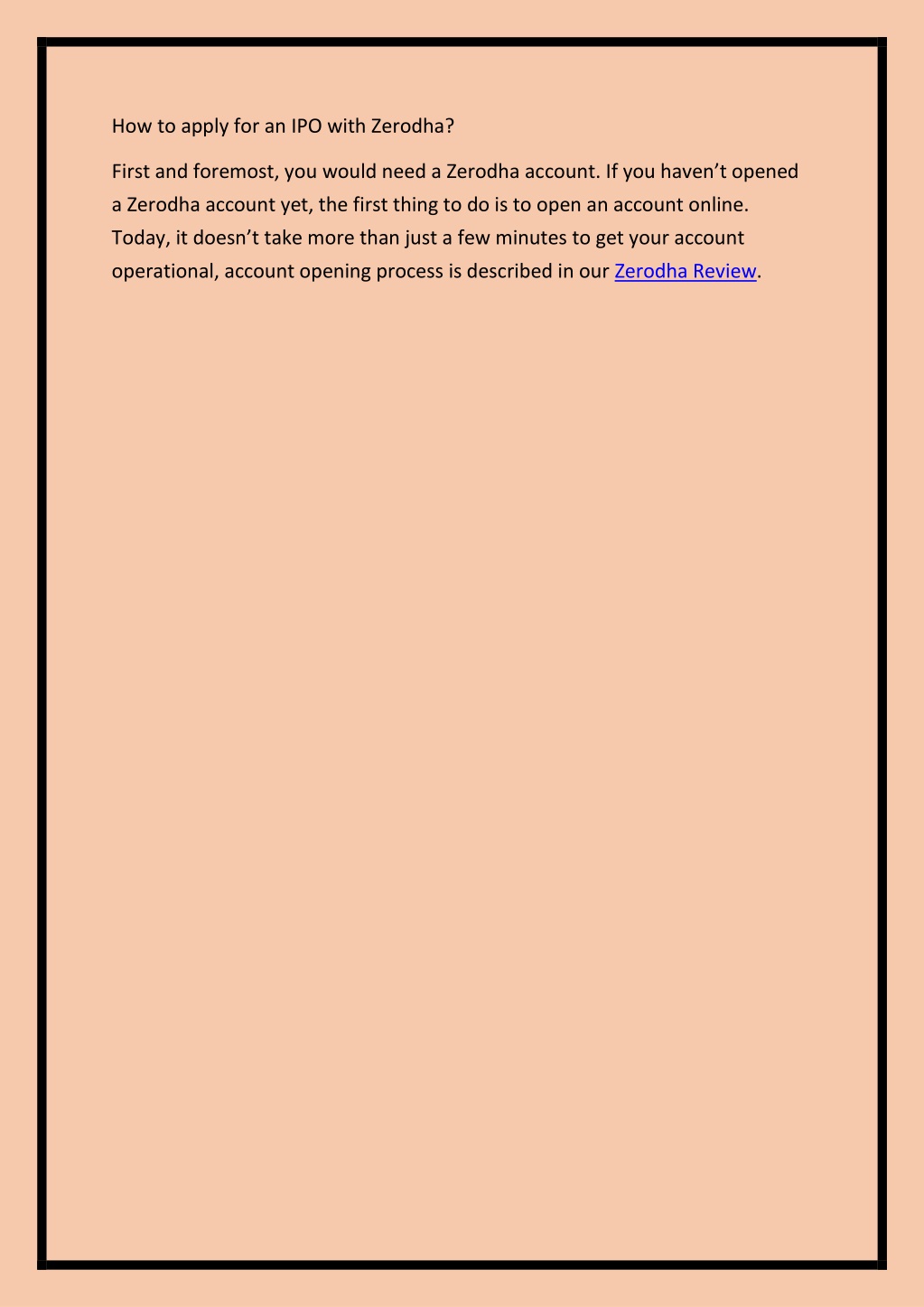 How to apply for an IPO with Zerodha?

First and foremost, you would need a Zerodha account. If you haven’t opened a Zerodha account yet, the first thing to do is to open an account online. Today, it doesn’t take more than just a few minutes to get your account operational, account opening process is described in our Zerodha Review.